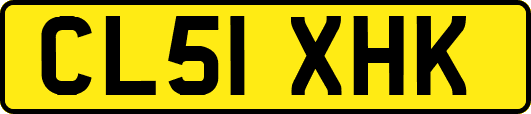 CL51 XHK